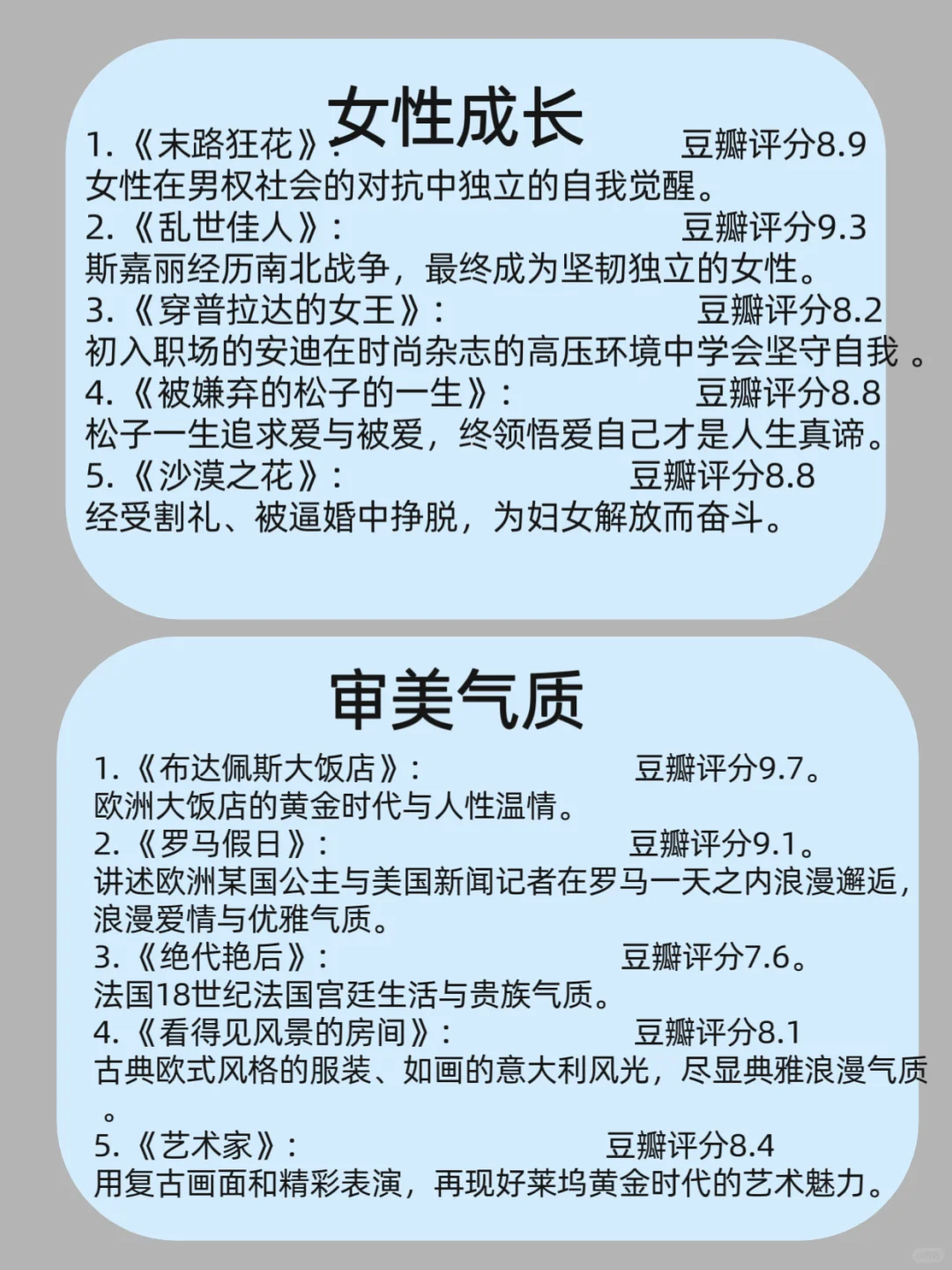 女性成长

1.《末路狂花》:　　豆瓣评分8.9
女性在男权社会的对抗中独立的自我觉醒。
2.《乱世佳人》:　　豆瓣评分9.3
斯嘉丽经历南北战争，最终成为坚韧独立的女性。
3.《穿普拉达的女王》:　　豆瓣评分8.2
初入职场的安迪在时尚杂志的高压环境中学会坚守自我 。
4.《被嫌弃的松子的一生》:　　豆瓣评分8.8
松子一生追求爱与被爱，终领悟爱自己才是人生真谛。
5.《沙漠之花》:　　豆瓣评分8.8
经受割礼、被逼婚中挣脱，为妇女解放而奋斗。

审美气质

1.《布达佩斯大饭店》:　　豆瓣评分9.7。
欧洲大饭店的黄金时代与人性温情。
2.《罗马假日》:　　豆瓣评分9.1。
讲述欧洲某国公主与美国新闻记者在罗马一天之内浪漫邂逅，浪漫爱情与优雅气质。
3.《绝代艳后》:　　豆瓣评分7.6。
法国18世纪法国宫廷生活与贵族气质。
4.《看得见风景的房间》:　　豆瓣评分8.1
古典欧式风格的服装、如画的意大利风光，尽显典雅浪漫气质 。
5.《艺术家》:　　豆瓣评分8.4
用复古画面和精彩表演，再现好莱坞黄金时代的艺术魅力。